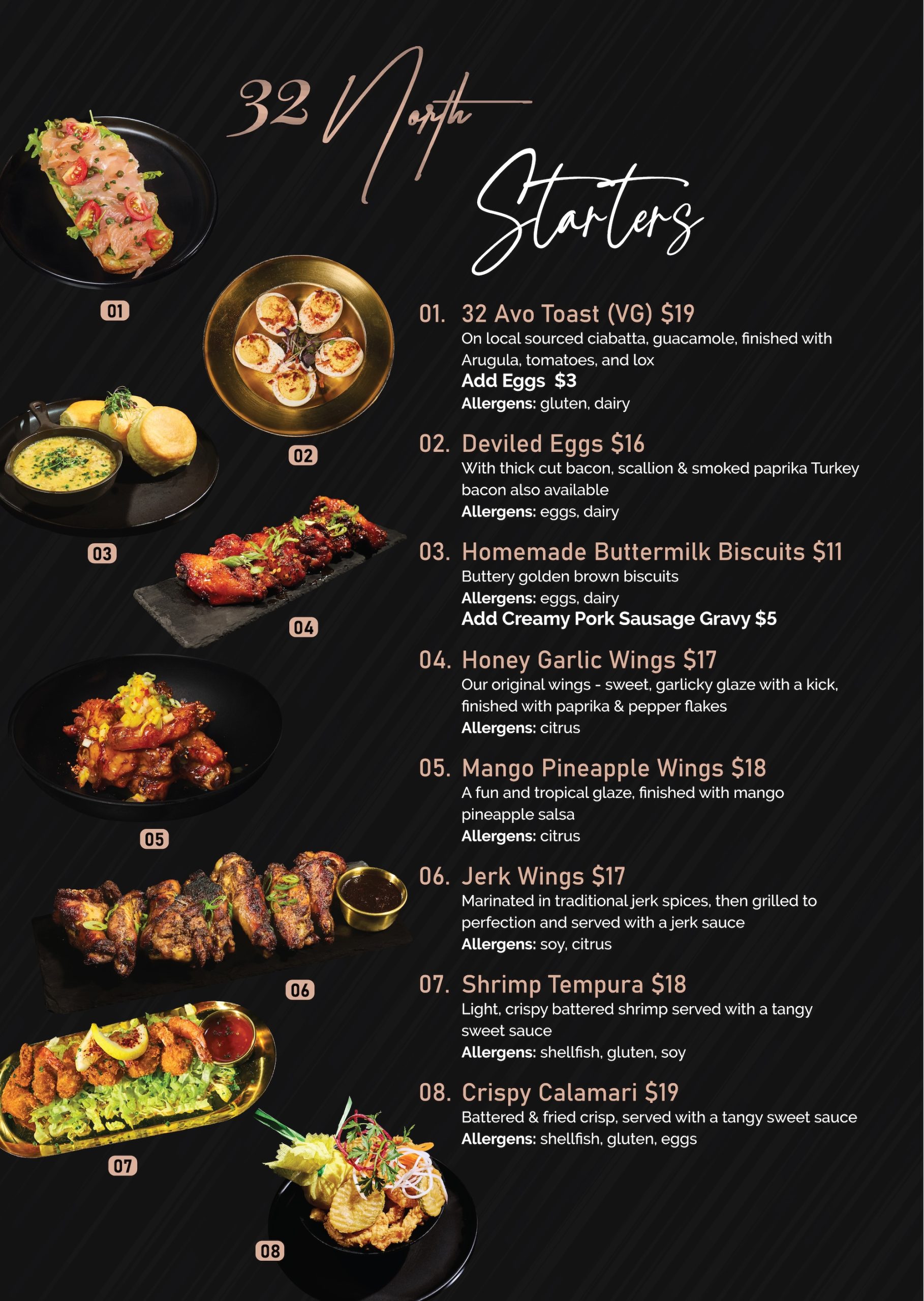 32 North

Starters

01

02

03

04

05

06

07

08

01. 32 Avo Toast (VG) $19
On local sourced ciabatta, guacamole, finished with Arugula, tomatoes, and lox
Add Eggs $3
Allergens: gluten, dairy

02. Deviled Eggs $16
With thick cut bacon, scallion & smoked paprika Turkey bacon also available
Allergens: eggs, dairy

03. Homemade Buttermilk Biscuits $11
Buttery golden brown biscuits
Allergens: eggs, dairy
Add Creamy Pork Sausage Gravy $5

04. Honey Garlic Wings $17
Our original wings - sweet, garlicky glaze with a kick, finished with paprika & pepper flakes
Allergens: citrus

05. Mango Pineapple Wings $18
A fun and tropical glaze, finished with mango pineapple salsa
Allergens: citrus

06. Jerk Wings $17
Marinated in traditional jerk spices, then grilled to perfection and served with a jerk sauce
Allergens: soy, citrus

07. Shrimp Tempura $18
Light, crispy battered shrimp served with a tangy sweet sauce
Allergens: shellfish, gluten, soy

08. Crispy Calamari $19
Battered & fried crisp, served with a tangy sweet sauce
Allergens: shellfish, gluten, eggs